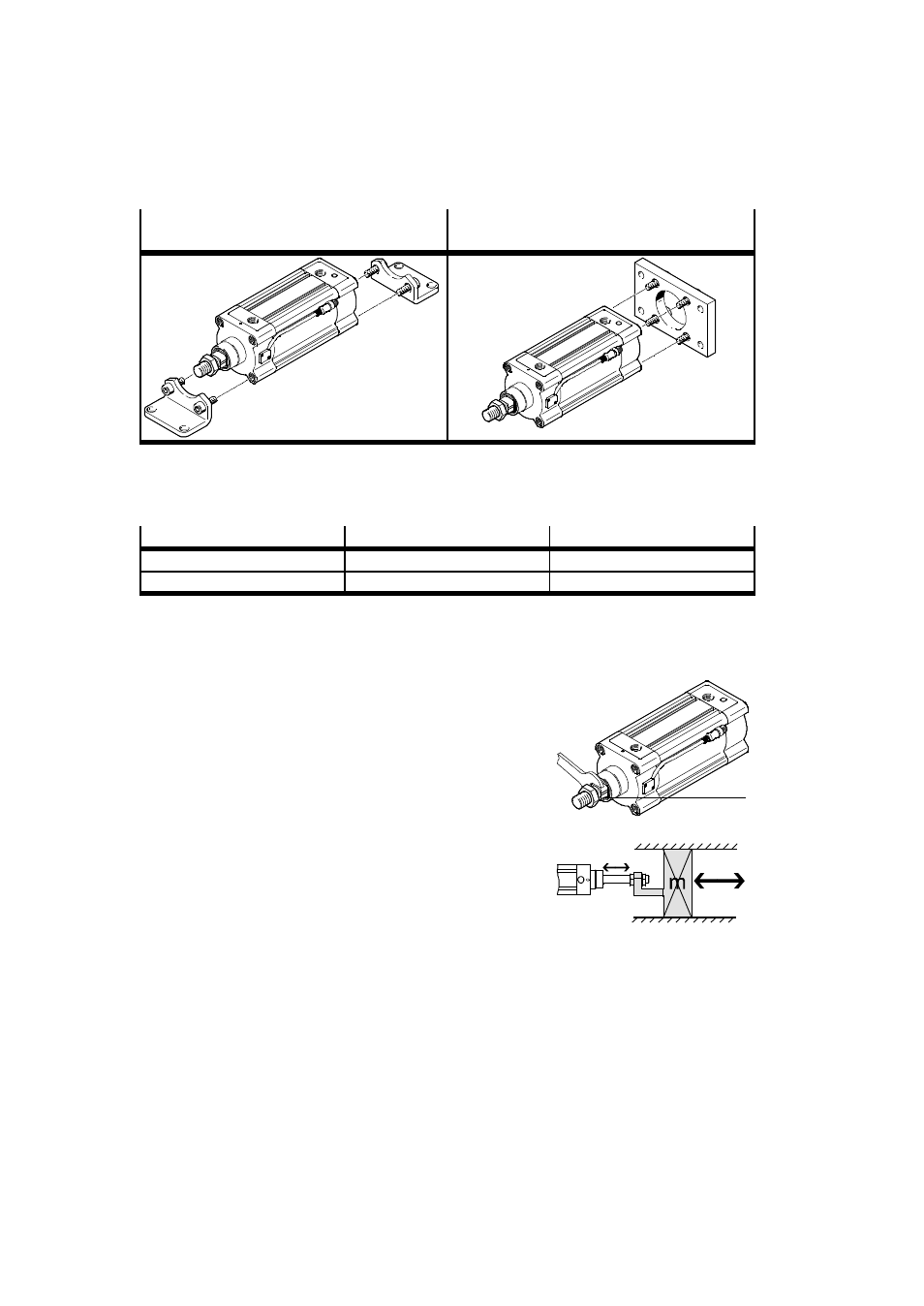 m